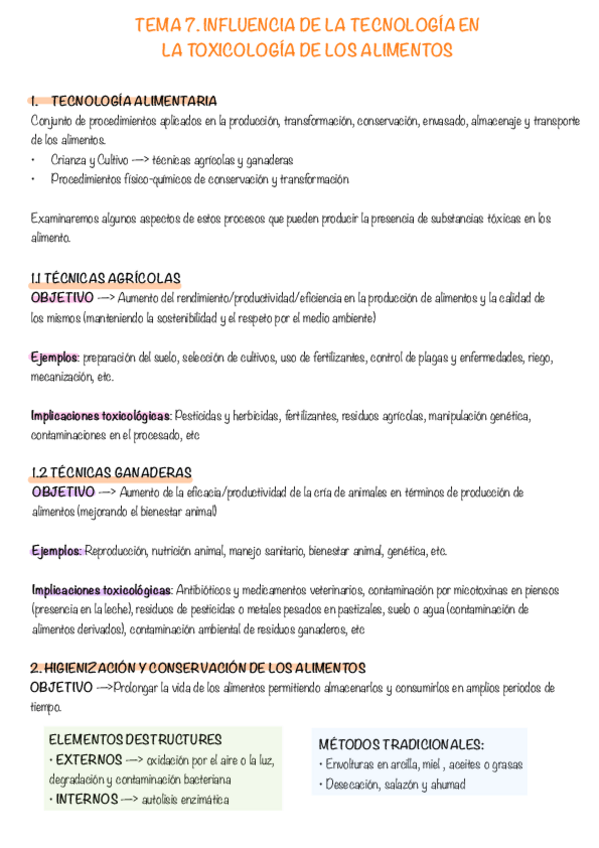 TEMA 7. INFLUENCIA DE LA TECNOLOGÍA EN LA TOXICOLOGÍA DE LOS ALIMENTOS

1. TECNOLOGÍA ALIMENTARIA
Conjunto de procedimientos aplicados en la producción, transformación, conservación, envasado, almacenaje y transporte de los alimentos.
• Crianza y Cultivo —> técnicas agrícolas y ganaderas
• Procedimientos físico-químicos de conservación y transformación

Examinaremos algunos aspectos de estos procesos que pueden producir la presencia de substancias tóxicas en los alimento.

1.1 TÉCNICAS AGRÍCOLAS
OBJETIVO —> Aumento del rendimiento/productividad/eficiencia en la producción de alimentos y la calidad de los mismos (manteniendo la sostenibilidad y el respeto por el medio ambiente)

Ejemplos: preparación del suelo, selección de cultivos, uso de fertilizantes, control de plagas y enfermedades, riego, mecanización, etc.

Implicaciones toxicológicas: Pesticidas y herbicidas, fertilizantes, residuos agrícolas, manipulación genética, contaminaciones en el procesado, etc

1.2 TÉCNICAS GANADERAS
OBJETIVO —> Aumento de la eficacia/productividad de la cría de animales en términos de producción de alimentos (mejorando el bienestar animal)

Ejemplos: Reproducción, nutrición animal, manejo sanitario, bienestar animal, genética, etc.

Implicaciones toxicológicas: Antibióticos y medicamentos veterinarios, contaminación por micotoxinas en piensos (presencia en la leche), residuos de pesticidas o metales pesados en pastizales, suelo o agua (contaminación de alimentos derivados), contaminación ambiental de residuos ganaderos, etc

2. HIGIENIZACIÓN Y CONSERVACIÓN DE LOS ALIMENTOS
OBJETIVO —>Prolongar la vida de los alimentos permitiendo almacenarlos y consumirlos en amplios periodos de tiempo.

ELEMENTOS DESTRUCTURES
• EXTERNOS —> oxidación por el aire o la luz, degradación y contaminación bacteriana
• INTERNOS —> autolisis enzimática

MÉTODOS TRADICIONALES:
• Envolturas en arcilla, miel , aceites o grasas
• Desecación, salazón y ahumad